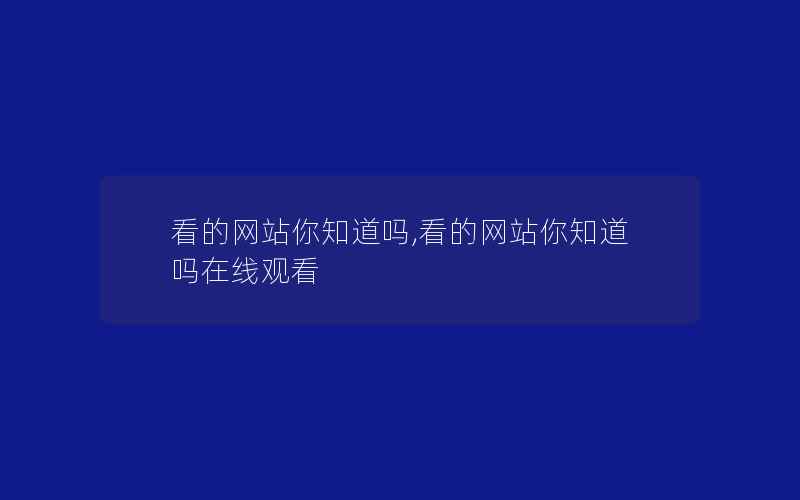 看的网站你知道吗,看的网站你知道吗在线观看